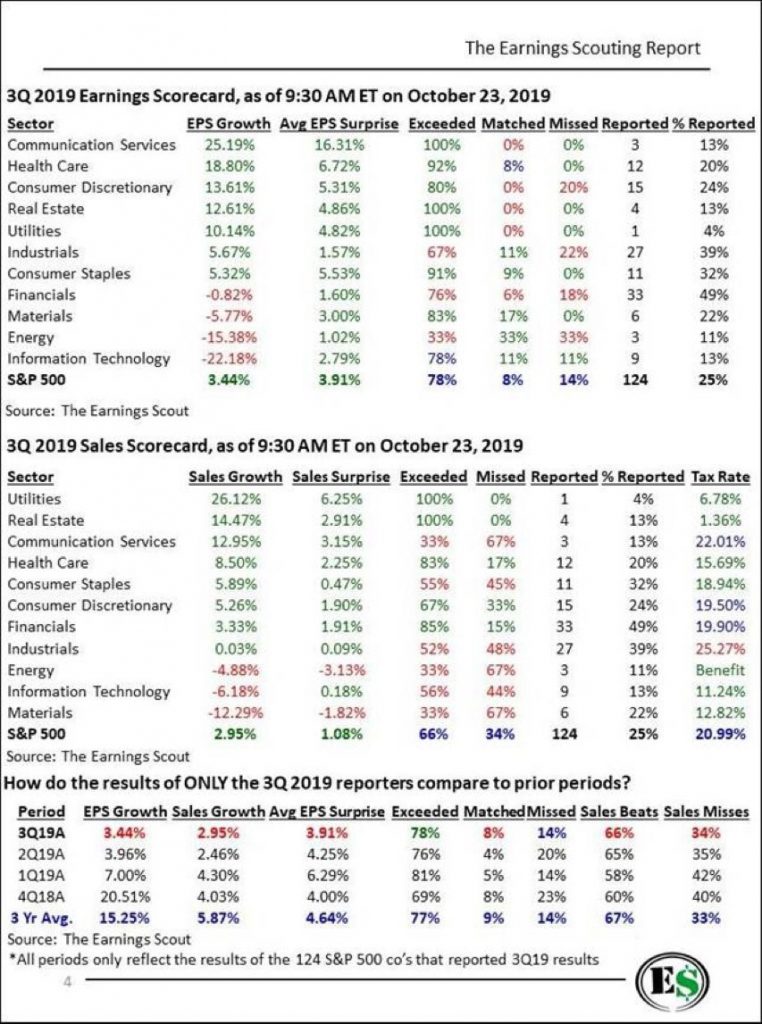 The Earnings Scouting Report

3Q 2019 Earnings Scorecard, as of 9:30 AM ET on October 23, 2019

| Sector | EPS Growth | Avg EPS Surprise | Exceeded | Matched | Missed | Reported | % Reported |
|---|---|---|---|---|---|---|---|
| Communication Services | 25.19% | 16.31% | 100% | 0% | 0% | 3 | 13% |
| Health Care | 18.80% | 6.72% | 92% | 8% | 0% | 12 | 20% |
| Consumer Discretionary | 13.61% | 5.31% | 80% | 0% | 20% | 15 | 24% |
| Real Estate | 12.61% | 4.86% | 100% | 0% | 0% | 4 | 13% |
| Utilities | 10.14% | 4.82% | 100% | 0% | 0% | 1 | 4% |
| Industrials | 5.67% | 1.57% | 67% | 11% | 22% | 27 | 39% |
| Consumer Staples | 5.32% | 5.53% | 91% | 9% | 0% | 11 | 32% |
| Financials | -0.82% | 1.60% | 76% | 6% | 18% | 33 | 49% |
| Materials | -5.77% | 3.00% | 83% | 17% | 0% | 6 | 22% |
| Energy | -15.38% | 1.02% | 33% | 33% | 33% | 3 | 11% |
| Information Technology | -22.18% | 2.79% | 78% | 11% | 11% | 9 | 13% |
| S&P 500 | 3.44% | 3.91% | 78% | 8% | 14% | 124 | 25% |

Source: The Earnings Scout

3Q 2019 Sales Scorecard, as of 9:30 AM ET on October 23, 2019

| Sector | Sales Growth | Sales Surprise | Exceeded | Missed | Reported | % Reported | Tax Rate |
|---|---|---|---|---|---|---|---|
| Utilities | 26.12% | 6.25% | 100% | 0% | 1 | 4% | 6.78% |
| Real Estate | 14.47% | 2.91% | 100% | 0% | 4 | 13% | 1.36% |
| Communication Services | 12.95% | 3.15% | 33% | 67% | 3 | 13% | 22.01% |
| Health Care | 8.50% | 2.25% | 83% | 17% | 12 | 20% | 15.69% |
| Consumer Staples | 5.89% | 0.47% | 55% | 45% | 11 | 32% | 18.94% |
| Consumer Discretionary | 5.26% | 1.90% | 67% | 33% | 15 | 24% | 19.50% |
| Financials | 3.33% | 1.91% | 85% | 15% | 33 | 49% | 19.90% |
| Industrials | 0.03% | 0.09% | 52% | 48% | 27 | 39% | 25.27% |
| Energy | -4.88% | -3.13% | 33% | 67% | 3 | 11% | Benefit |
| Information Technology | -6.18% | 0.18% | 56% | 44% | 9 | 13% | 11.24% |
| Materials | -12.29% | -1.82% | 33% | 67% | 6 | 22% | 12.82% |
| S&P 500 | 2.95% | 1.08% | 66% | 34% | 124 | 25% | 20.99% |

Source: The Earnings Scout

How do the results of ONLY the 3Q 2019 reporters compare to prior periods?

| Period | EPS Growth | Sales Growth | Avg EPS Surprise | Exceeded | Matched | Missed | Sales Beats | Sales Misses |
|---|---|---|---|---|---|---|---|---|
| 3Q19A | 3.44% | 2.95% | 3.91% | 78% | 8% | 14% | 66% | 34% |
| 2Q19A | 3.96% | 2.46% | 4.25% | 76% | 4% | 20% | 65% | 35% |
| 1Q19A | 7.00% | 4.30% | 6.29% | 81% | 5% | 14% | 58% | 42% |
| 4Q18A | 20.51% | 4.03% | 4.00% | 69% | 8% | 23% | 60% | 40% |
| 3 Yr Avg. | 15.25% | 5.87% | 4.64% | 77% | 9% | 14% | 67% | 33% |

Source: The Earnings Scout
*All periods only reflect the results of the 124 S&P 500 co's that reported 3Q19 results

4

E$